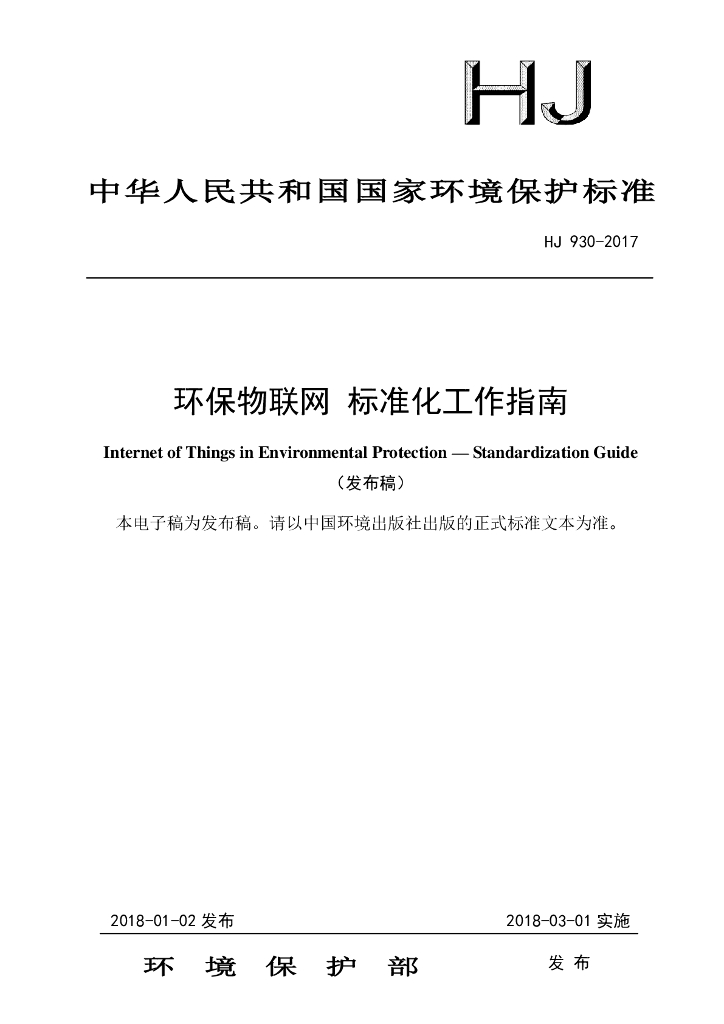 HJ

中华人民共和国国家环境保护标准

HJ 930-2017

环保物联网 标准化工作指南

Internet of Things in Environmental Protection — Standardization Guide

（发布稿）

本电子稿为发布稿。请以中国环境出版社出版的正式标准文本为准。

2018-01-02 发布

2018-03-01 实施

环 境 保 护 部

发 布